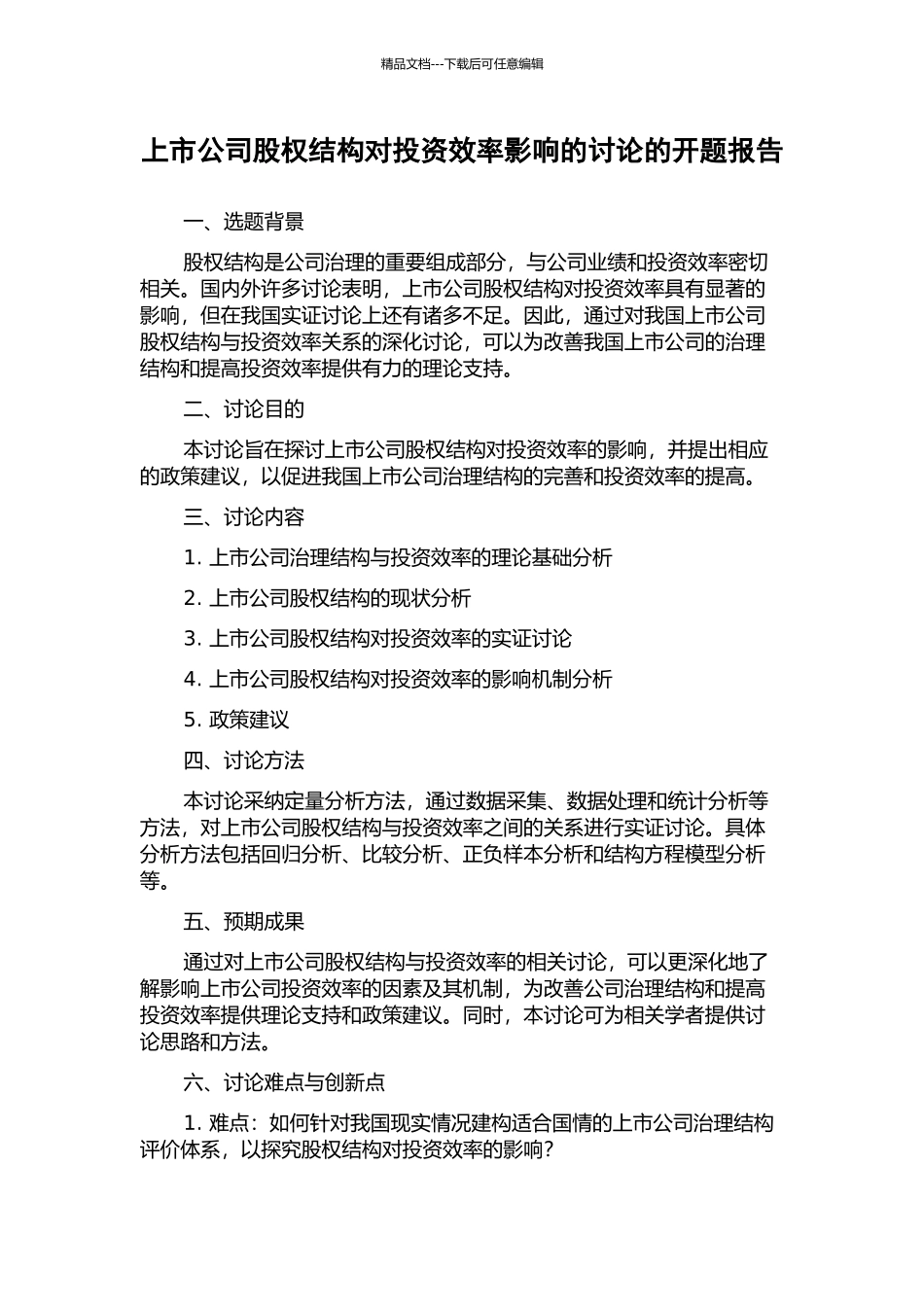 精品文档---下载后可任意编辑

上市公司股权结构对投资效率影响的讨论的开题报告

一、选题背景

股权结构是公司治理的重要组成部分，与公司业绩和投资效率密切相关。国内外许多讨论表明，上市公司股权结构对投资效率具有显著的影响，但在我国实证讨论上还有诸多不足。因此，通过对我国上市公司股权结构与投资效率关系的深化讨论，可以为改善我国上市公司的治理结构和提高投资效率提供有力的理论支持。

二、讨论目的

本讨论旨在探讨上市公司股权结构对投资效率的影响，并提出相应的政策建议，以促进我国上市公司治理结构的完善和投资效率的提高。

三、讨论内容

1. 上市公司治理结构与投资效率的理论基础分析

2. 上市公司股权结构的现状分析

3. 上市公司股权结构对投资效率的实证讨论

4. 上市公司股权结构对投资效率的影响机制分析

5. 政策建议

四、讨论方法

本讨论采纳定量分析方法，通过数据采集、数据处理和统计分析等方法，对上市公司股权结构与投资效率之间的关系进行实证讨论。具体分析方法包括回归分析、比较分析、正负样本分析和结构方程模型分析等。

五、预期成果

通过对上市公司股权结构与投资效率的相关讨论，可以更深化地了解影响上市公司投资效率的因素及其机制，为改善公司治理结构和提高投资效率提供理论支持和政策建议。同时，本讨论可为相关学者提供讨论思路和方法。

六、讨论难点与创新点

1. 难点：如何针对我国现实情况建构适合国情的上市公司治理结构评价体系，以探究股权结构对投资效率的影响？